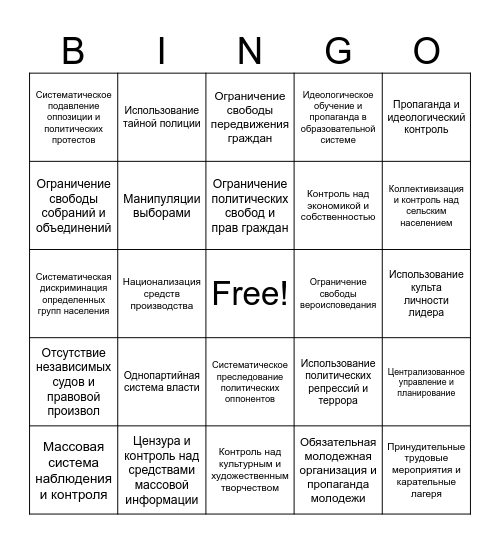 | B | I | N | G | O |
|---|---|---|---|---|
| Систематическое подавление оппозиции и политических протестов | Использование тайной полиции | Ограничение свободы передвижения граждан | Идеологическое обучение и пропаганда в образовательной системе | Пропаганда и идеологический контроль |
| Ограничение свободы собраний и объединений | Манипуляции выборами | Ограничение политических свобод и прав граждан | Контроль над экономикой и собственностью | Коллективизация и контроль над сельским населением |
| Систематическая дискриминация определенных групп населения | Национализация средств производства | Free! | Ограничение свободы вероисповедания | Использование культа личности лидера |
| Отсутствие независимых судов и правовой произвол | Однопартийная система власти | Систематическое преследование политических оппонентов | Использование политических репрессий и террора | Централизованное управление и планирование |
| Массовая система наблюдения и контроля | Цензура и контроль над средствами массовой информации | Контроль над культурным и художественным творчеством | Обязательная молодежная организация и пропаганда молодежи | Принудительные трудовые мероприятия и карательные лагеря |